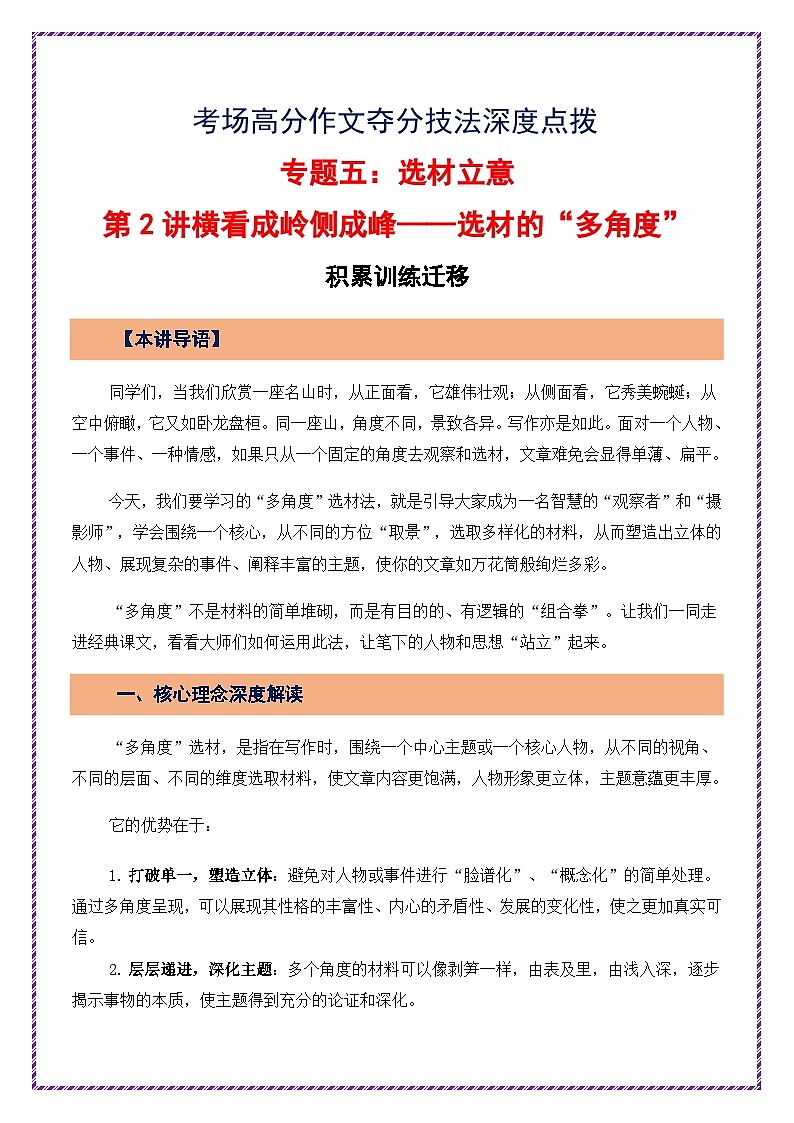 考场高分作文夺分技法深度点拨

专题五：选材立意

第 2 讲横看成岭侧成峰——选材的“多角度”

积累训练迁移

【本讲导语】

同学们，当我们欣赏一座名山时，从正面看，它雄伟壮观；从侧面看，它秀美蜿蜒；从空中俯瞰，它又如卧龙盘桓。同一座山，角度不同，景致各异。写作亦是如此。面对一个人物、一个事件、一种情感，如果只从一个固定的角度去观察和选材，文章难免会显得单薄、扁平。

今天，我们要学习的“多角度”选材法，就是引导大家成为一名智慧的“观察者”和“摄影师”，学会围绕一个核心，从不同的方位“取景”，选取多样化的材料，从而塑造出立体的人物、展现复杂的事件、阐释丰富的主题，使你的文章如万花筒般绚烂多彩。

“多角度”不是材料的简单堆砌，而是有目的的、有逻辑的“组合拳”。让我们一同走进经典课文，看看大师们如何运用此法，让笔下的人物和思想“站立”起来。

一、核心理念深度解读

“多角度”选材，是指在写作时，围绕一个中心主题或一个核心人物，从不同的视角、不同的层面、不同的维度选取材料，使文章内容更饱满，人物形象更立体，主题意蕴更丰厚。

它的优势在于：

1. 打破单一，塑造立体：避免对人物或事件进行“脸谱化”、“概念化”的简单处理。通过多角度呈现，可以展现其性格的丰富性、内心的矛盾性、发展的变化性，使之更加真实可信。

2. 层层递进，深化主题：多个角度的材料可以像剥笋一样，由表及里，由浅入深，逐步揭示事物的本质，使主题得到充分的论证和深化。